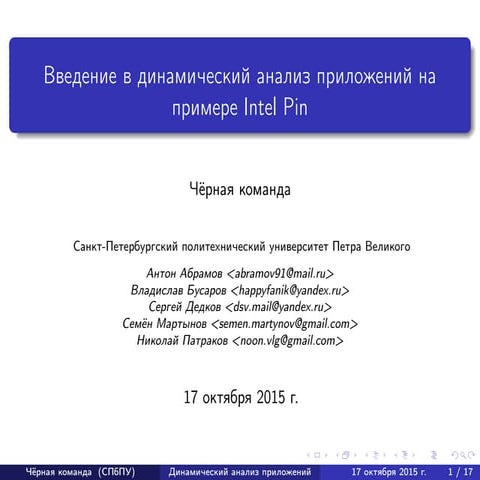 Введение в динамический анализ приложений на примере Intel Pin

Чёрная команда

Санкт-Петербургский политехнический университет Петра Великого

Антон Абрамов <abramov91@mail.ru>
Владислав Бусаров <happyfanik@yandex.ru>
Сергей Дедков <dsv.mail@yandex.ru>
Семён Мартынов <semen.martynov@gmail.com>
Николай Патраков <noon.vlg@gmail.com>

17 октября 2015 г.

Чёрная команда (СПбПУ) Динамический анализ приложений 17 октября 2015 г. 1 / 17